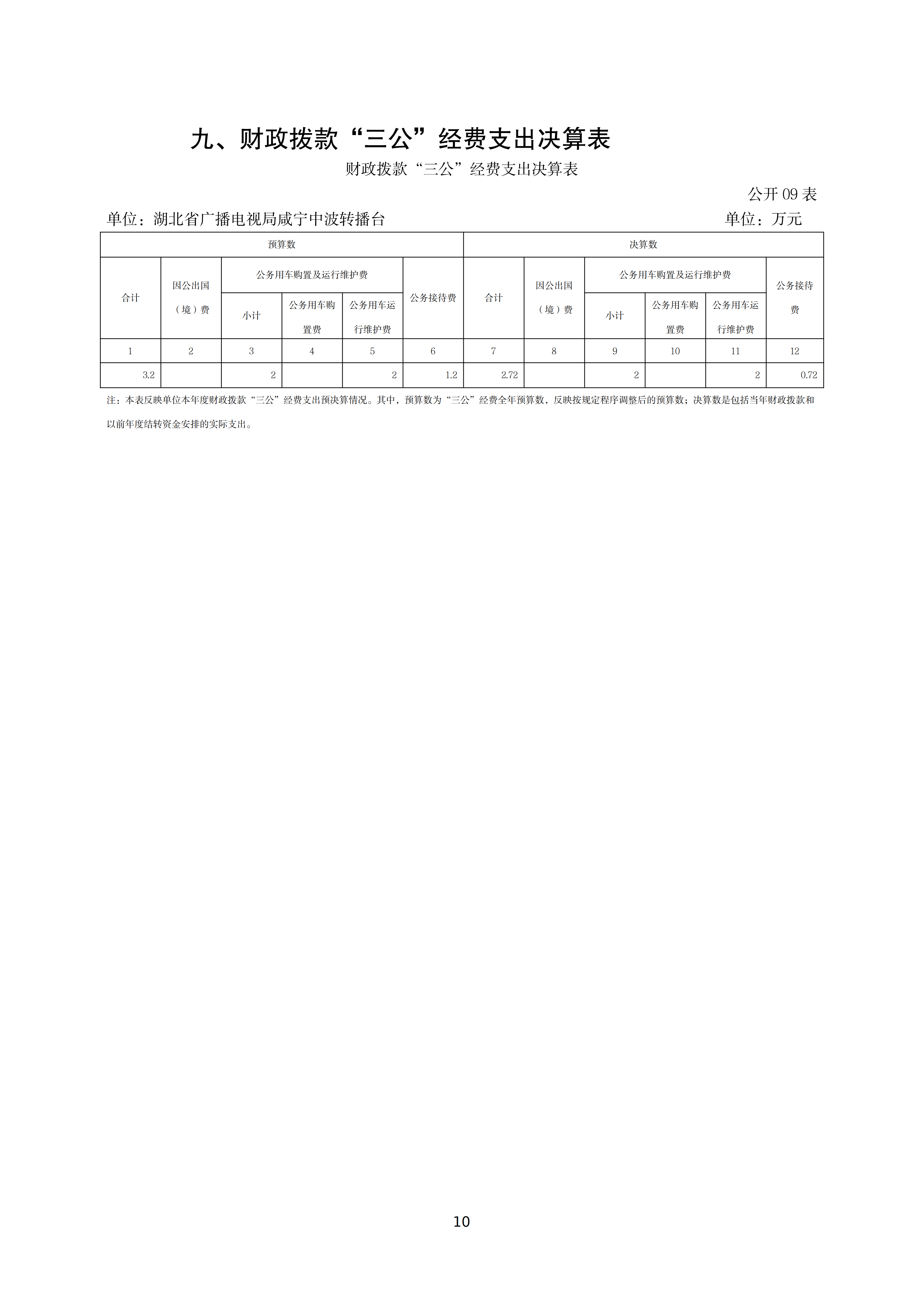 九、财政拨款“三公”经费支出决算表

财政拨款“三公”经费支出决算表

公开09表

单位：湖北省广播电视局咸宁中波转播台 单位：万元

| 预算数 | | | | | | 决算数 | | | | | |
|---|---|---|---|---|---|---|---|---|---|---|---|
| 合计 | 因公出国（境）费 | 公务用车购置及运行维护费 | | | 公务接待费 | 合计 | 因公出国（境）费 | 公务用车购置及运行维护费 | | | 公务接待费 |
| | | 小计 | 公务用车购置费 | 公务用车运行维护费 | | | | 小计 | 公务用车购置费 | 公务用车运行维护费 | |
| 1 | 2 | 3 | 4 | 5 | 6 | 7 | 8 | 9 | 10 | 11 | 12 |
| 3.2 | | 2 | | 2 | 1.2 | 2.72 | | 2 | | 2 | 0.72 |

注：本表反映单位本年度财政拨款“三公”经费支出预决算情况。其中，预算数为“三公”经费全年预算数，反映按规定程序调整后的预算数；决算数是包括当年财政拨款和以前年度结转资金安排的实际支出。

10